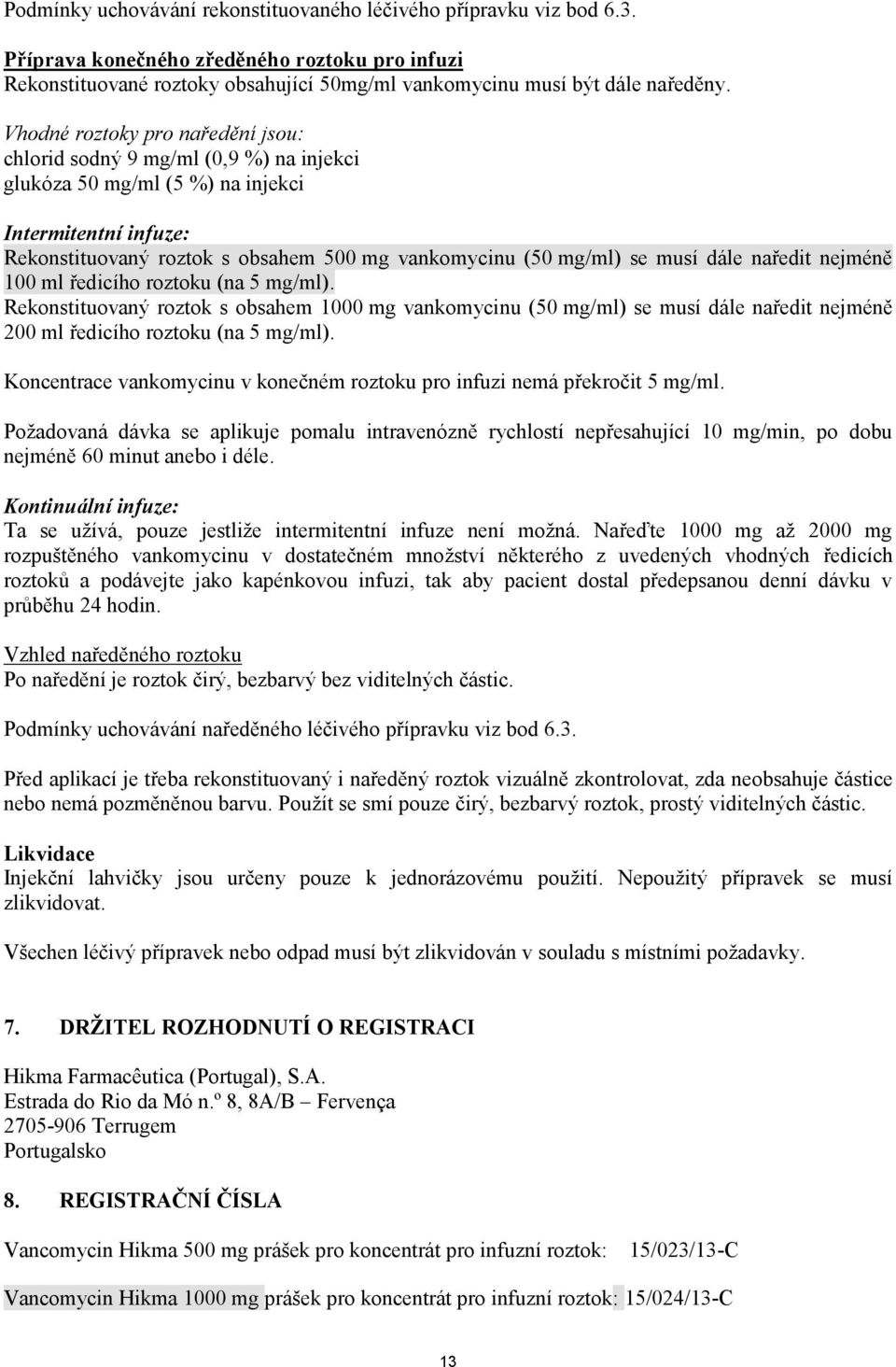 Podmínky uchovávání rekonstituovaného léčivého přípravku viz bod 6.3.

Příprava konečného zředěného roztoku pro infuzi
Rekonstituované roztoky obsahující 50mg/ml vankomycinu musí být dále naředěny.

Vhodné roztoky pro naředění jsou:
chlorid sodný 9 mg/ml (0,9 %) na injekci
glukóza 50 mg/ml (5 %) na injekci

Intermitentní infuze:
Rekonstituovaný roztok s obsahem 500 mg vankomycinu (50 mg/ml) se musí dále naředit nejméně 100 ml ředicího roztoku (na 5 mg/ml).
Rekonstituovaný roztok s obsahem 1000 mg vankomycinu (50 mg/ml) se musí dále naředit nejméně 200 ml ředicího roztoku (na 5 mg/ml).

Koncentrace vankomycinu v konečném roztoku pro infuzi nemá překročit 5 mg/ml.

Požadovaná dávka se aplikuje pomalu intravenózně rychlostí nepřesahující 10 mg/min, po dobu nejméně 60 minut anebo i déle.

Kontinuální infuze:
Ta se užívá, pouze jestliže intermitentní infuze není možná. Nařeďte 1000 mg až 2000 mg rozpuštěného vankomycinu v dostatečném množství některého z uvedených vhodných ředicích roztoků a podávejte jako kapénkovou infuzi, tak aby pacient dostal předepsanou denní dávku v průběhu 24 hodin.

Vzhled naředěného roztoku
Po naředění je roztok čirý, bezbarvý bez viditelných částic.

Podmínky uchovávání naředěného léčivého přípravku viz bod 6.3.

Před aplikací je třeba rekonstituovaný i naředěný roztok vizuálně zkontrolovat, zda neobsahuje částice nebo nemá pozměněnou barvu. Použít se smí pouze čirý, bezbarvý roztok, prostý viditelných částic.

Likvidace
Injekční lahvičky jsou určeny pouze k jednorázovému použití. Nepoužitý přípravek se musí zlikvidovat.

Všechen léčivý přípravek nebo odpad musí být zlikvidován v souladu s místními požadavky.

7. DRŽITEL ROZHODNUTÍ O REGISTRACI

Hikma Farmacêutica (Portugal), S.A.
Estrada do Rio da Mó n.º 8, 8A/B – Fervença
2705-906 Terrugem
Portugalsko

8. REGISTRAČNÍ ČÍSLA

Vancomycin Hikma 500 mg prášek pro koncentrát pro infuzní roztok: 15/023/13-C

Vancomycin Hikma 1000 mg prášek pro koncentrát pro infuzní roztok: 15/024/13-C

13